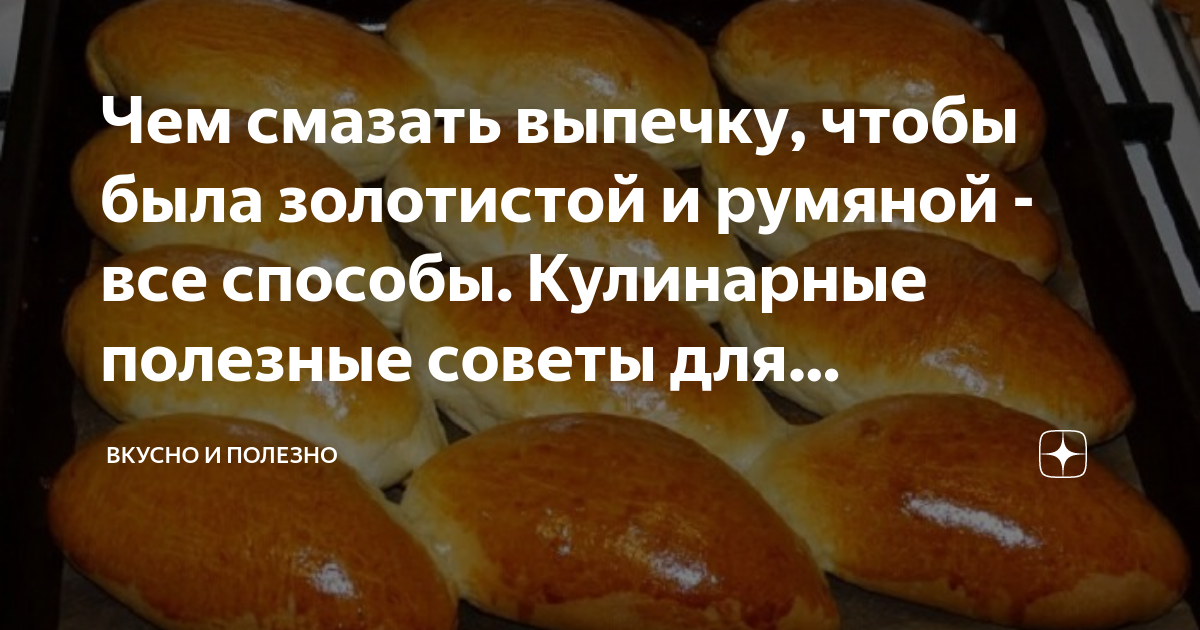 Чем смазать выпечку, чтобы была золотистой и румяной - все способы. Кулинарные полезные советы для...

ВКУСНО И ПОЛЕЗНО